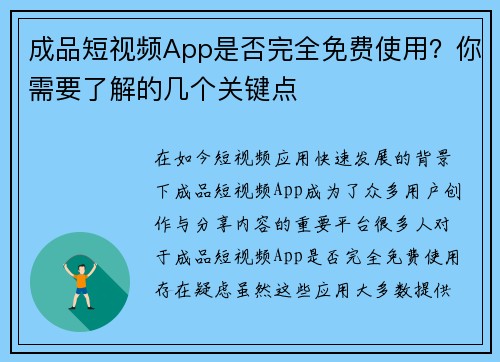 成品短视频App是否完全免费使用？你需要了解的几个关键点

在如今短视频应用快速发展的背景下成品短视频App成为了众多用户创作与分享内容的重要平台很多人对于成品短视频App是否完全免费使用存在疑虑虽然这些应用大多数提供